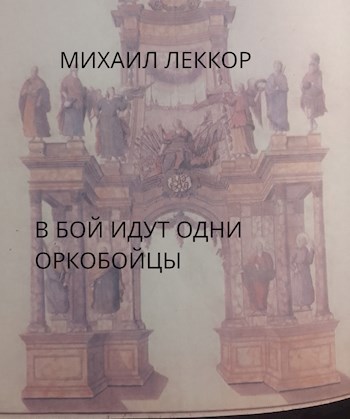 МИХАИЛ ЛЕККОР

В БОЙ ИДУТ ОДНИ ОРКОБОЙЦЫ